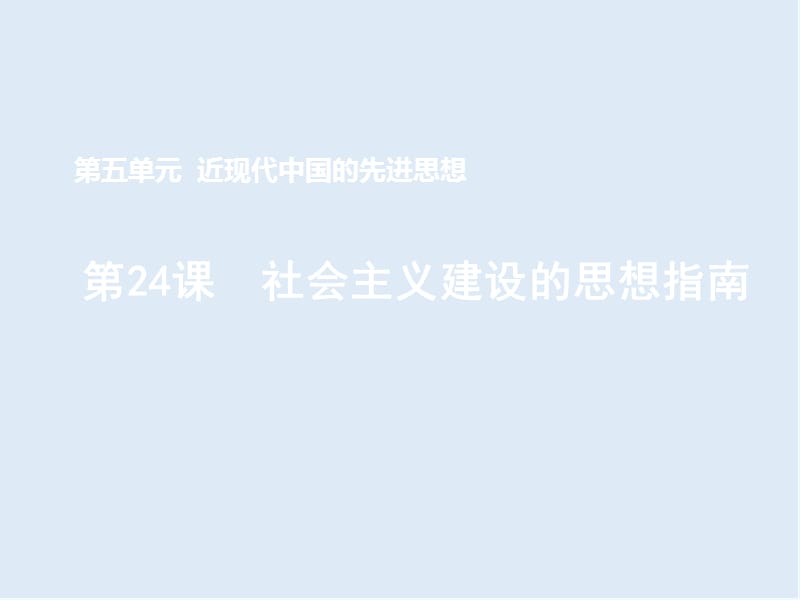 第五单元 近现代中国的先进思想

第24课 社会主义建设的思想指南